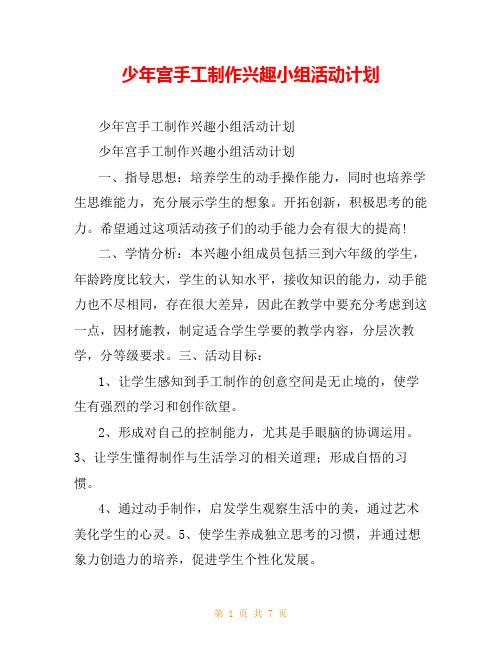 少年宫手工制作兴趣小组活动计划

少年宫手工制作兴趣小组活动计划

少年宫手工制作兴趣小组活动计划

一、指导思想：培养学生的动手操作能力，同时也培养学生思维能力，充分展示学生的想象。开拓创新，积极思考的能力。希望通过这项活动孩子们的动手能力会有很大的提高！

二、学情分析：本兴趣小组成员包括三到六年级的学生，年龄跨度比较大，学生的认知水平，接收知识的能力，动手能力也不尽相同，存在很大差异，因此在教学中要充分考虑到这一点，因材施教，制定适合学生学要的教学内容，分层次教学，分等级要求。三、活动目标：

1、让学生感知到手工制作的创意空间是无止境的，使学生有强烈的学习和创作欲望。

2、形成对自己的控制能力，尤其是手眼脑的协调运用。3、让学生懂得制作与生活学习的相关道理；形成自悟的习惯。

4、通过动手制作，启发学生观察生活中的美，通过艺术美化学生的心灵。5、使学生养成独立思考的习惯，并通过想象力创造力的培养，促进学生个性化发展。

第 1 页 共 7 页